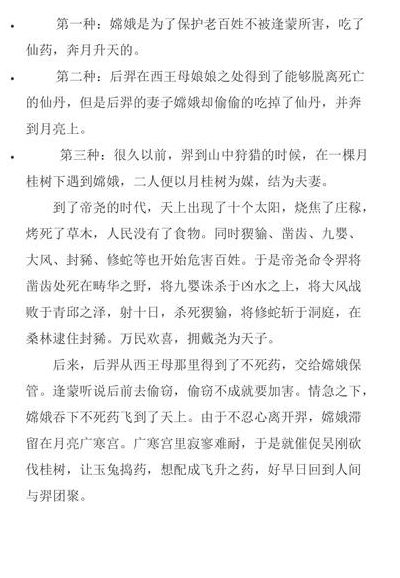 • 第一种：嫦娥是为了保护老百姓不被逢蒙所害，吃了仙药，奔月升天的。

• 第二种：后羿在西王母娘娘之处得到了能够脱离死亡的仙丹，但是后羿的妻子嫦娥却偷偷的吃掉了仙丹，并奔到月亮上。

• 第三种：很久以前，羿到山中狩猎的时候，在一棵月桂树下遇到嫦娥，二人便以月桂树为媒，结为夫妻。

到了帝尧的时代，天上出现了十个太阳，烧焦了庄稼，烤死了草木，人民没有了食物。同时猰貐、凿齿、九婴、大风、封豨、修蛇等也开始危害百姓。于是帝尧命令羿将凿齿处死在畴华之野，将九婴诛杀于凶水之上，将大风战败于青邱之泽，射十日，杀死猰貐，将修蛇斩于洞庭，在桑林逮住封豨。万民欢喜，拥戴尧为天子。

后来，后羿从西王母那里得到了不死药，交给嫦娥保管。逢蒙听说后前去偷窃，偷窃不成就要加害。情急之下，嫦娥吞下不死药飞到了天上。由于不忍心离开羿，嫦娥滞留在月亮广寒宫。广寒宫里寂寥难耐，于是就催促吴刚砍伐桂树，让玉兔捣药，想配成飞升之药，好早日回到人间与羿团聚。